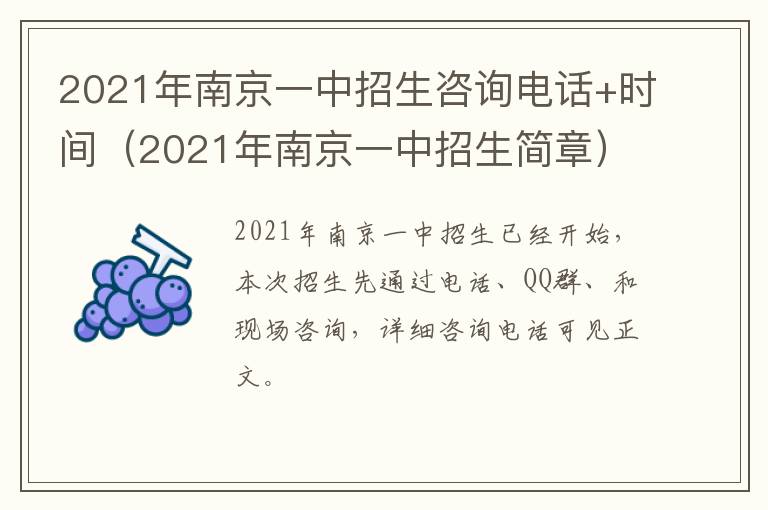 2021年南京一中招生咨询电话+时间（2021年南京一中招生简章）

2021年南京一中招生已经开始，本次招生先通过电话、QQ群、和现场咨询，详细咨询电话可见正文。